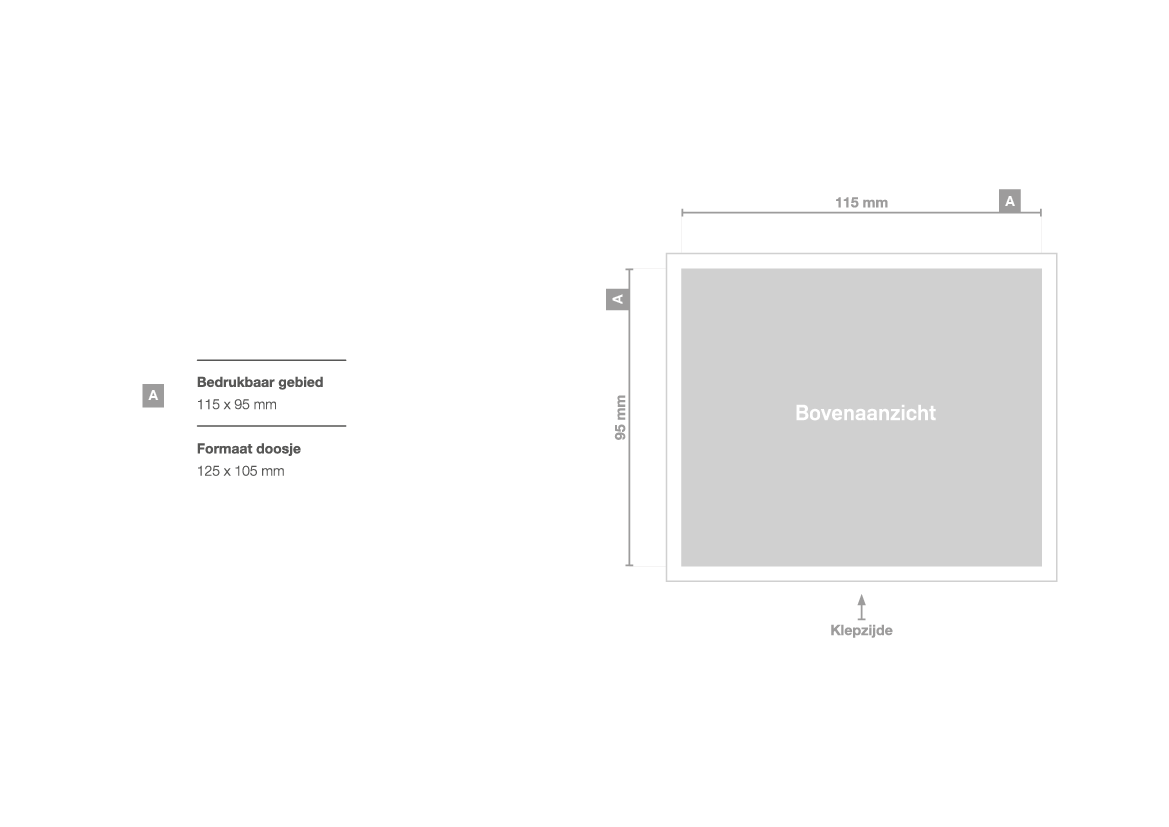 A

Bedrukbaar gebied
115 x 95 mm

Formaat doosje
125 x 105 mm

115 mm
A

A
95 mm

Bovenaanzicht

Klepzijde